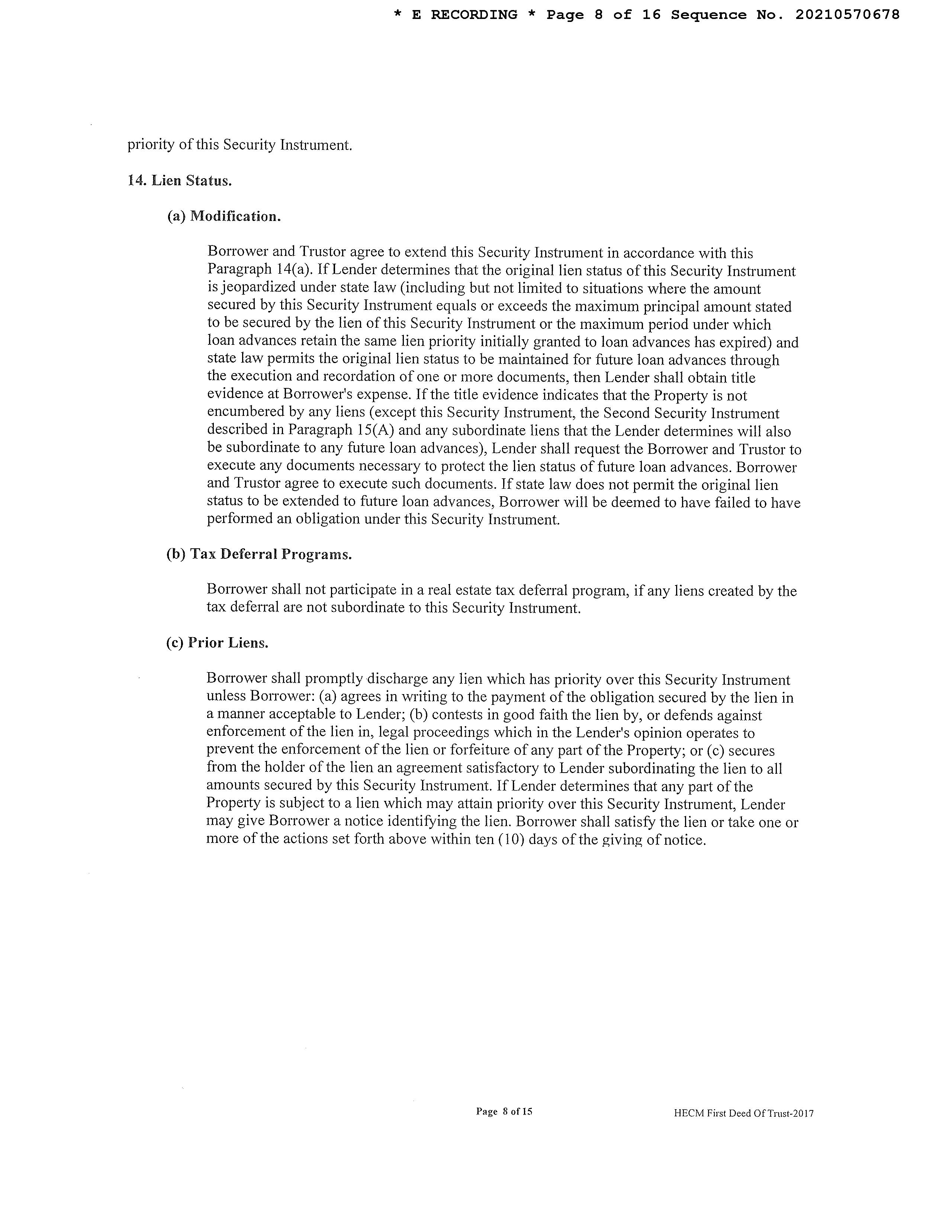 * E RECORDING * Page 8 of 16 Sequence No. 20210570678

priority of this Security Instrument.

14. Lien Status.

(a) Modification.

Borrower and Trustor agree to extend this Security Instrument in accordance with this Paragraph 14(a). If Lender determines that the original lien status of this Security Instrument is jeopardized under state law (including but not limited to situations where the amount secured by this Security Instrument equals or exceeds the maximum principal amount stated to be secured by the lien of this Security Instrument or the maximum period under which loan advances retain the same lien priority initially granted to loan advances has expired) and state law permits the original lien status to be maintained for future loan advances through the execution and recordation of one or more documents, then Lender shall obtain title evidence at Borrower's expense. If the title evidence indicates that the Property is not encumbered by any liens (except this Security Instrument, the Second Security Instrument described in Paragraph 15(A) and any subordinate liens that the Lender determines will also be subordinate to any future loan advances), Lender shall request the Borrower and Trustor to execute any documents necessary to protect the lien status of future loan advances. Borrower and Trustor agree to execute such documents. If state law does not permit the original lien status to be extended to future loan advances, Borrower will be deemed to have failed to have performed an obligation under this Security Instrument.

(b) Tax Deferral Programs.

Borrower shall not participate in a real estate tax deferral program, if any liens created by the tax deferral are not subordinate to this Security Instrument.

(c) Prior Liens.

Borrower shall promptly discharge any lien which has priority over this Security Instrument unless Borrower: (a) agrees in writing to the payment of the obligation secured by the lien in a manner acceptable to Lender; (b) contests in good faith the lien by, or defends against enforcement of the lien in, legal proceedings which in the Lender's opinion operates to prevent the enforcement of the lien or forfeiture of any part of the Property; or (c) secures from the holder of the lien an agreement satisfactory to Lender subordinating the lien to all amounts secured by this Security Instrument. If Lender determines that any part of the Property is subject to a lien which may attain priority over this Security Instrument, Lender may give Borrower a notice identifying the lien. Borrower shall satisfy the lien or take one or more of the actions set forth above within ten (10) days of the giving of notice.

Page 8 of 15

HECM First Deed Of Trust-2017